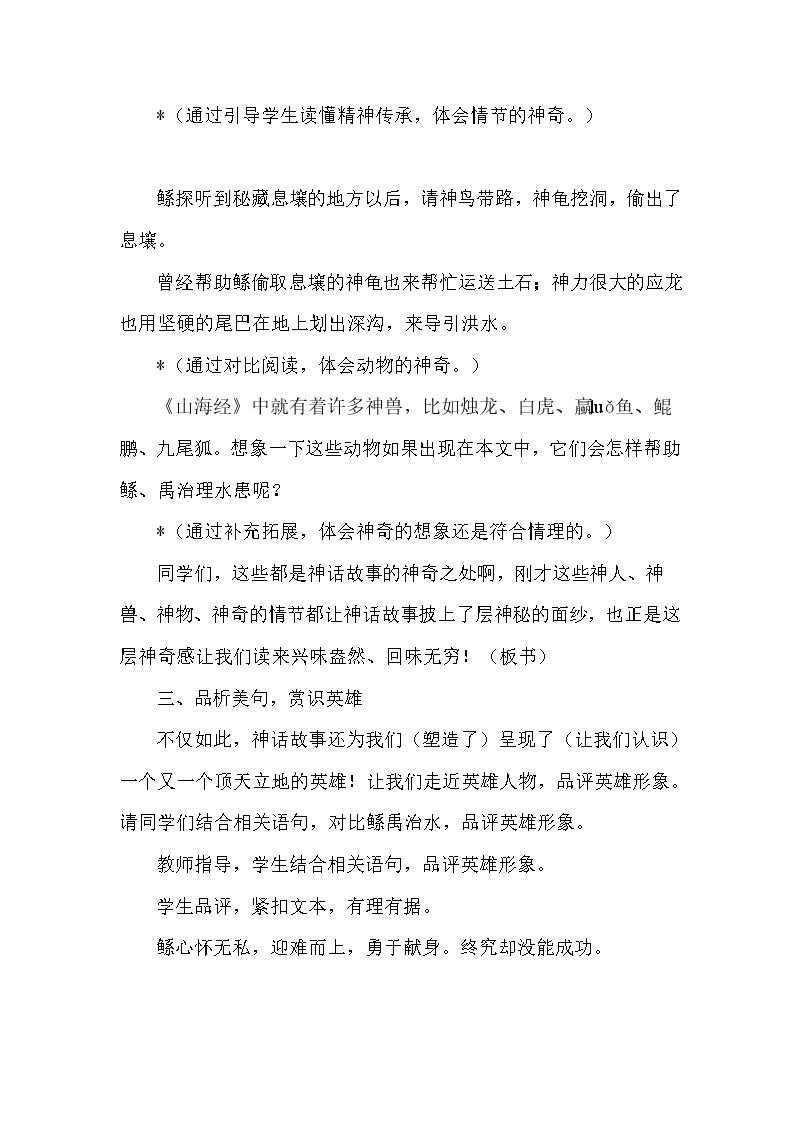 *（通过引导学生读懂精神传承，体会情节的神奇。）

鲧探听到秘藏息壤的地方以后，请神鸟带路，神龟挖洞，偷出了息壤。

曾经帮助鲧偷取息壤的神龟也来帮忙运送土石；神力很大的应龙也用坚硬的尾巴在地上划出深沟，来导引洪水。

*（通过对比阅读，体会动物的神奇。）

《山海经》中就有着许多神兽，比如烛龙、白虎、蠃luǒ鱼、鲲鹏、九尾狐。想象一下这些动物如果出现在本文中，它们会怎样帮助鲧、禹治理水患呢？

*（通过补充拓展，体会神奇的想象还是符合情理的。）

同学们，这些都是神话故事的神奇之处啊，刚才这些神人、神兽、神物、神奇的情节都让神话故事披上了层神秘的面纱，也正是这层神奇感让我们读来兴味盎然、回味无穷！（板书）

三、品析美句，赏识英雄

不仅如此，神话故事还为我们（塑造了）呈现了（让我们认识）一个又一个顶天立地的英雄！让我们走近英雄人物，品评英雄形象。请同学们结合相关语句，对比鲧禹治水，品评英雄形象。

教师指导，学生结合相关语句，品评英雄形象。

学生品评，紧扣文本，有理有据。

鲧心怀无私，迎难而上，勇于献身。终究却没能成功。